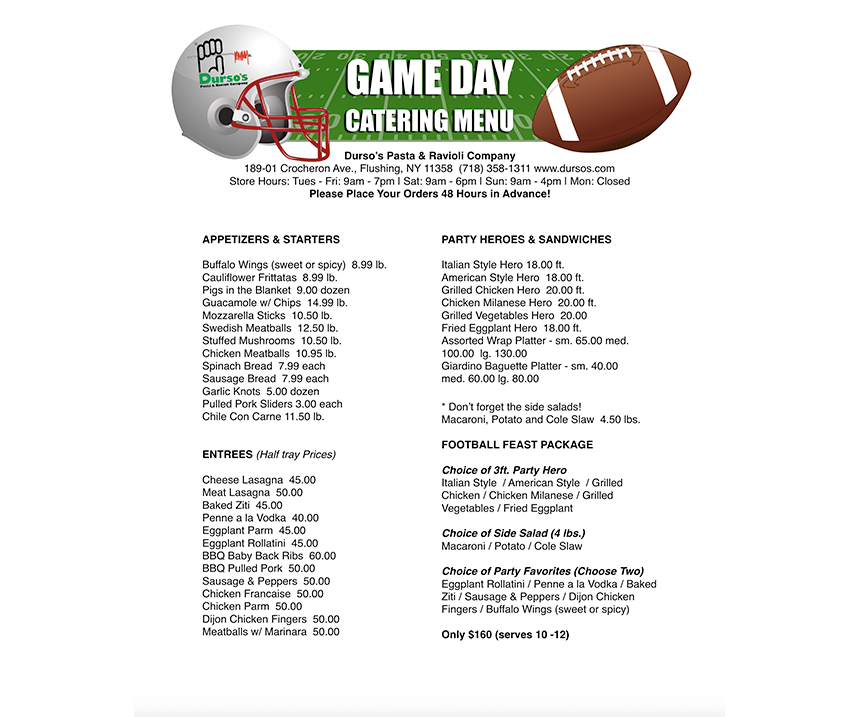 Durso's
Pasta & Ravioli Company

GAME DAY
CATERING MENU

Durso's Pasta & Ravioli Company
189-01 Crocheron Ave., Flushing, NY 11358 (718) 358-1311 www.dursos.com
Store Hours: Tues - Fri: 9am - 7pm | Sat: 9am - 6pm | Sun: 9am - 4pm | Mon: Closed
Please Place Your Orders 48 Hours in Advance!

APPETIZERS & STARTERS

Buffalo Wings (sweet or spicy) 8.99 lb.
Cauliflower Frittatas 8.99 lb.
Pigs in the Blanket 9.00 dozen
Guacamole w/ Chips 14.99 lb.
Mozzarella Sticks 10.50 lb.
Swedish Meatballs 12.50 lb.
Stuffed Mushrooms 10.50 lb.
Chicken Meatballs 10.95 lb.
Spinach Bread 7.99 each
Sausage Bread 7.99 each
Garlic Knots 5.00 dozen
Pulled Pork Sliders 3.00 each
Chile Con Carne 11.50 lb.

ENTREES (Half tray Prices)

Cheese Lasagna 45.00
Meat Lasagna 50.00
Baked Ziti 45.00
Penne a la Vodka 40.00
Eggplant Parm 45.00
Eggplant Rollatini 45.00
BBQ Baby Back Ribs 60.00
BBQ Pulled Pork 50.00
Sausage & Peppers 50.00
Chicken Francaise 50.00
Chicken Parm 50.00
Dijon Chicken Fingers 50.00
Meatballs w/ Marinara 50.00

PARTY HEROES & SANDWICHES

Italian Style Hero 18.00 ft.
American Style Hero 18.00 ft.
Grilled Chicken Hero 20.00 ft.
Chicken Milanese Hero 20.00 ft.
Grilled Vegetables Hero 20.00
Fried Eggplant Hero 18.00 ft.
Assorted Wrap Platter - sm. 65.00 med. 100.00 lg. 130.00
Giardino Baguette Platter - sm. 40.00 med. 60.00 lg. 80.00

* Don't forget the side salads!
Macaroni, Potato and Cole Slaw 4.50 lbs.

FOOTBALL FEAST PACKAGE

Choice of 3ft. Party Hero
Italian Style / American Style / Grilled Chicken / Chicken Milanese / Grilled Vegetables / Fried Eggplant

Choice of Side Salad (4 lbs.)
Macaroni / Potato / Cole Slaw

Choice of Party Favorites (Choose Two)
Eggplant Rollatini / Penne a la Vodka / Baked Ziti / Sausage & Peppers / Dijon Chicken Fingers / Buffalo Wings (sweet or spicy)

Only $160 (serves 10 -12)